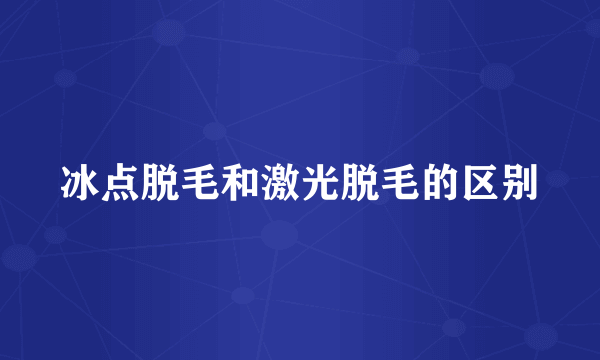 冰点脱毛和激光脱毛的区别